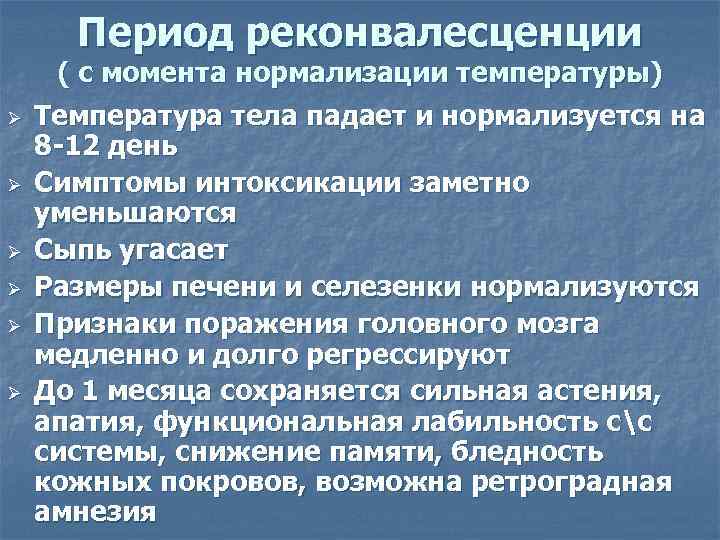 Период реконвалесценции
( с момента нормализации температуры)

➢ Температура тела падает и нормализуется на 8-12 день
➢ Симптомы интоксикации заметно уменьшаются
➢ Сыпь угасает
➢ Размеры печени и селезенки нормализуются
➢ Признаки поражения головного мозга медленно и долго регрессируют
➢ До 1 месяца сохраняется сильная астения, апатия, функциональная лабильность с\с системы, снижение памяти, бледность кожных покровов, возможна ретроградная амнезия